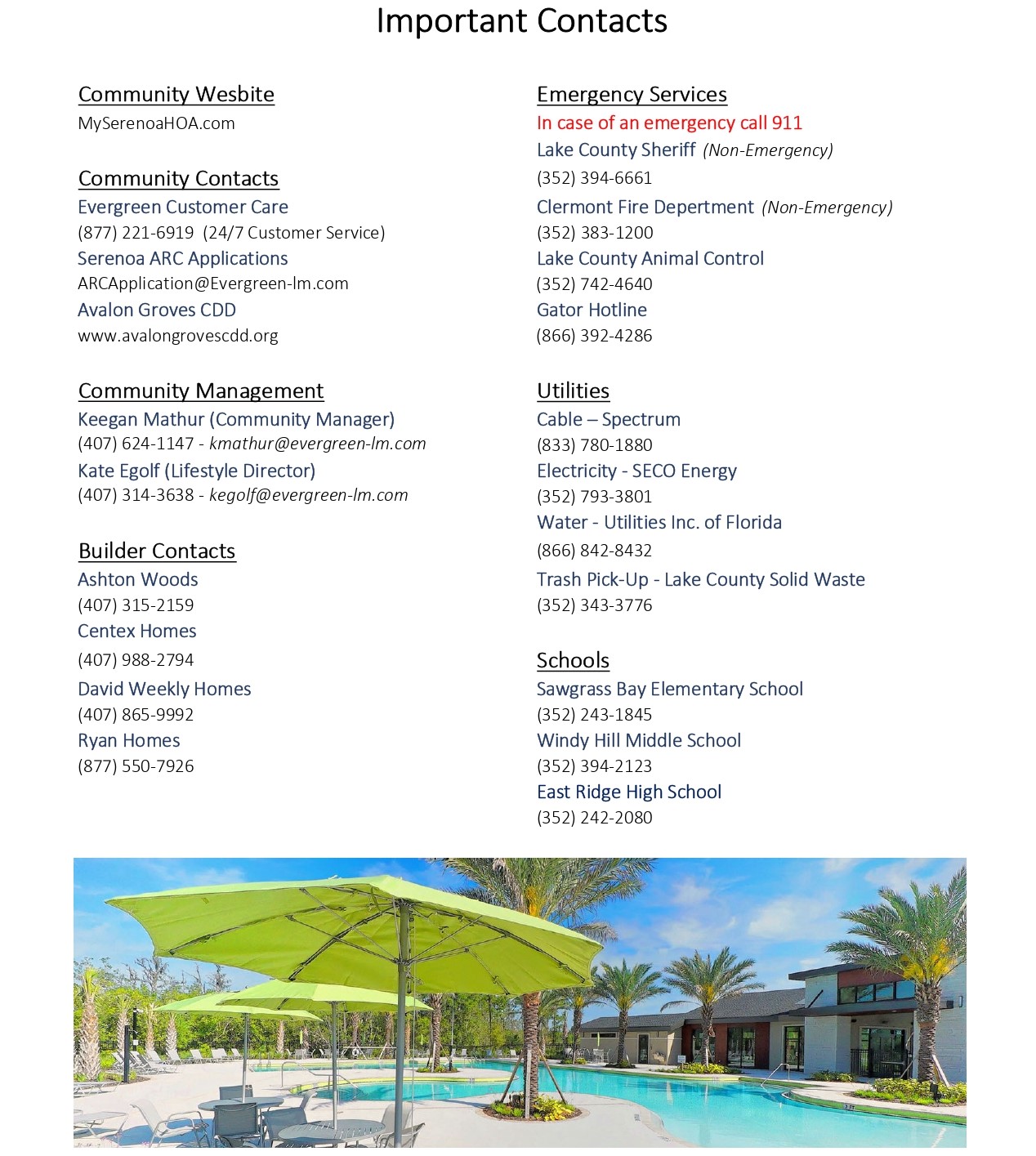 Important Contacts

Community Wesbite
MySerenoaHOA.com

Community Contacts
Evergreen Customer Care
(877) 221-6919 (24/7 Customer Service)
Serenoa ARC Applications
ARCApplication@Evergreen-lm.com
Avalon Groves CDD
www.avalongrovescdd.org

Community Management
Keegan Mathur (Community Manager)
(407) 624-1147 - kmathur@evergreen-lm.com
Kate Egolf (Lifestyle Director)
(407) 314-3638 - kegolf@evergreen-lm.com

Builder Contacts
Ashton Woods
(407) 315-2159
Centex Homes
(407) 988-2794
David Weekly Homes
(407) 865-9992
Ryan Homes
(877) 550-7926

Emergency Services
In case of an emergency call 911
Lake County Sheriff (Non-Emergency)
(352) 394-6661
Clermont Fire Depertment (Non-Emergency)
(352) 383-1200
Lake County Animal Control
(352) 742-4640
Gator Hotline
(866) 392-4286

Utilities
Cable – Spectrum
(833) 780-1880
Electricity - SECO Energy
(352) 793-3801
Water - Utilities Inc. of Florida
(866) 842-8432
Trash Pick-Up - Lake County Solid Waste
(352) 343-3776

Schools
Sawgrass Bay Elementary School
(352) 243-1845
Windy Hill Middle School
(352) 394-2123
East Ridge High School
(352) 242-2080